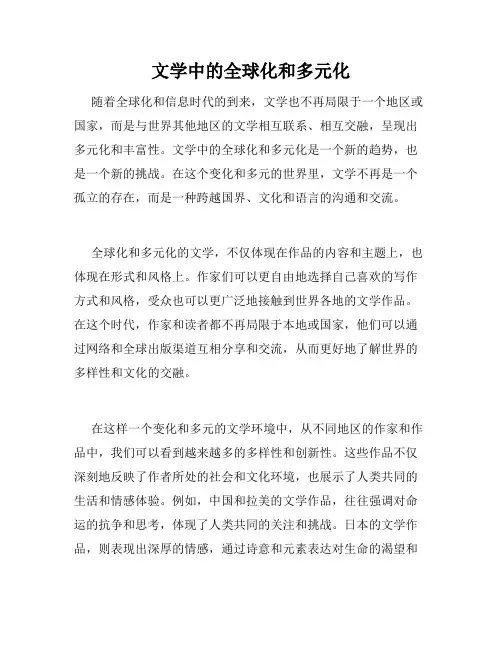 文学中的全球化和多元化

随着全球化和信息时代的到来，文学也不再局限于一个地区或国家，而是与世界其他地区的文学相互联系、相互交融，呈现出多元化和丰富性。文学中的全球化和多元化是一个新的趋势，也是一个新的挑战。在这个变化和多元的世界里，文学不再是一个孤立的存在，而是一种跨越国界、文化和语言的沟通和交流。

全球化和多元化的文学，不仅体现在作品的内容和主题上，也体现在形式和风格上。作家们可以更自由地选择自己喜欢的写作方式和风格，受众也可以更广泛地接触到世界各地的文学作品。在这个时代，作家和读者都不再局限于本地或国家，他们可以通过网络和全球出版渠道互相分享和交流，从而更好地了解世界的多样性和文化的交融。

在这样一个变化和多元的文学环境中，从不同地区的作家和作品中，我们可以看到越来越多的多样性和创新性。这些作品不仅深刻地反映了作者所处的社会和文化环境，也展示了人类共同的生活和情感体验。例如，中国和拉美的文学作品，往往强调对命运的抗争和思考，体现了人类共同的关注和挑战。日本的文学作品，则表现出深厚的情感，通过诗意和元素表达对生命的渴望和